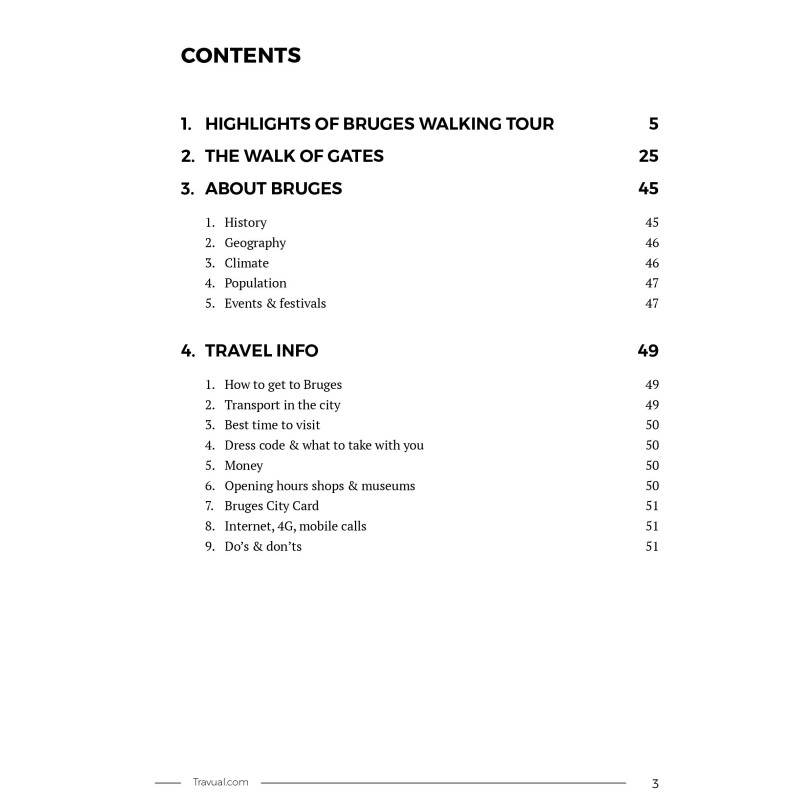 CONTENTS

1. HIGHLIGHTS OF BRUGES WALKING TOUR 5

2. THE WALK OF GATES 25

3. ABOUT BRUGES 45

1. History 45
2. Geography 46
3. Climate 46
4. Population 47
5. Events & festivals 47

4. TRAVEL INFO 49

1. How to get to Bruges 49
2. Transport in the city 49
3. Best time to visit 50
4. Dress code & what to take with you 50
5. Money 50
6. Opening hours shops & museums 50
7. Bruges City Card 51
8. Internet, 4G, mobile calls 51
9. Do's & don'ts 51

Travual.com 3